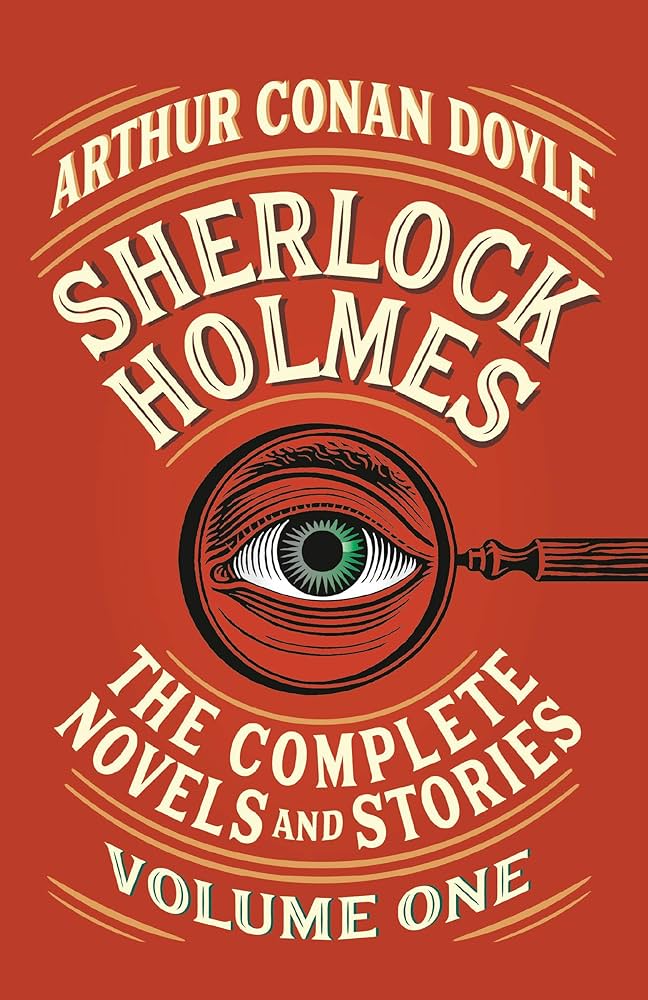 ARTHUR CONAN DOYLE

SHERLOCK HOLMES

THE COMPLETE NOVELS AND STORIES

VOLUME ONE